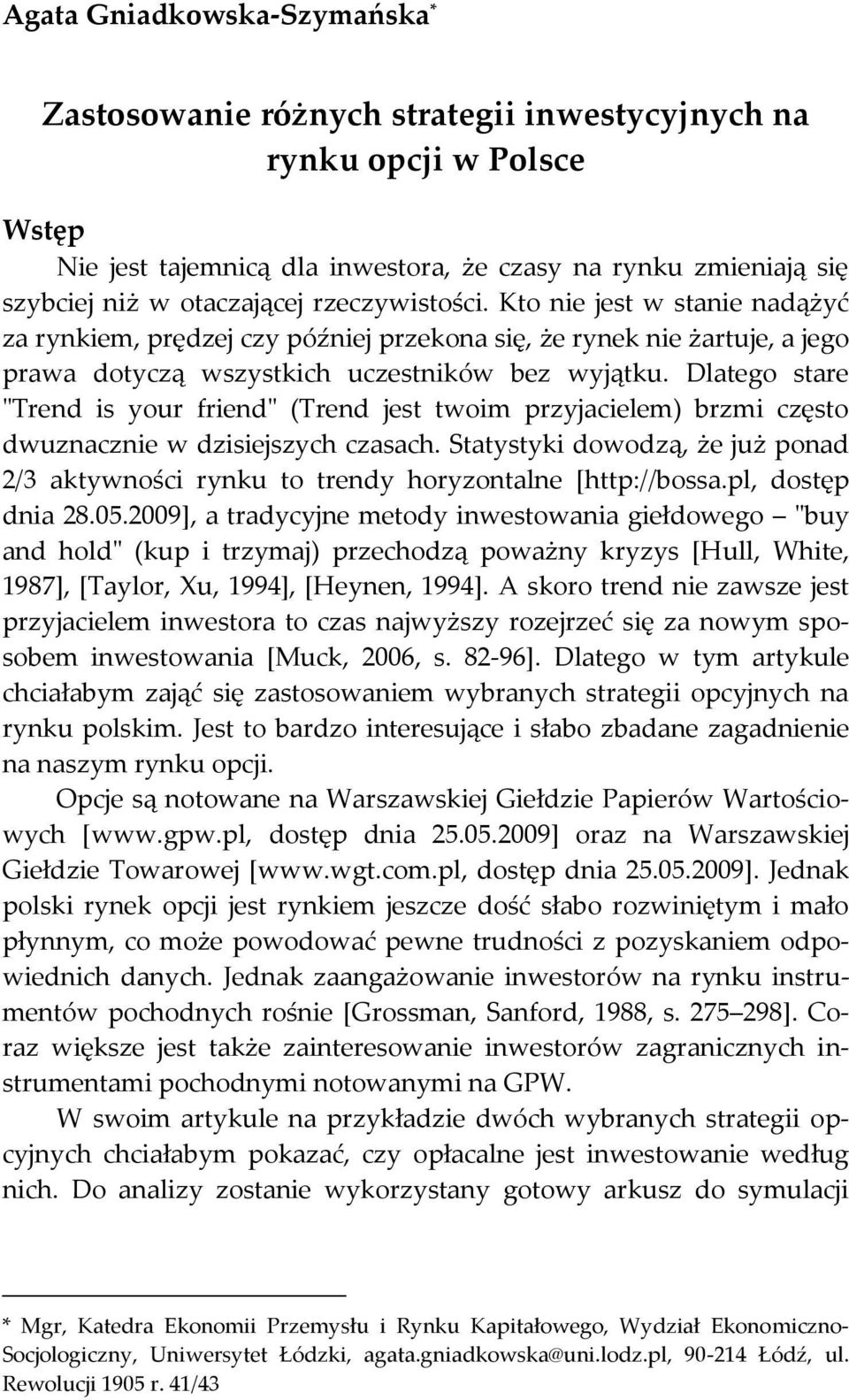 Agata Gniadkowska-Szymańska*

Zastosowanie różnych strategii inwestycyjnych na rynku opcji w Polsce

Wstęp

Nie jest tajemnicą dla inwestora, że czasy na rynku zmieniają się szybciej niż w otaczającej rzeczywistości. Kto nie jest w stanie nadążyć za rynkiem, prędzej czy później przekona się, że rynek nie żartuje, a jego prawa dotyczą wszystkich uczestników bez wyjątku. Dlatego stare "Trend is your friend" (Trend jest twoim przyjacielem) brzmi często dwuznacznie w dzisiejszych czasach. Statystyki dowodzą, że już ponad 2/3 aktywności rynku to trendy horyzontalne [http://bossa.pl, dostęp dnia 28.05.2009], a tradycyjne metody inwestowania giełdowego – "buy and hold" (kup i trzymaj) przechodzą poważny kryzys [Hull, White, 1987], [Taylor, Xu, 1994], [Heynen, 1994]. A skoro trend nie zawsze jest przyjacielem inwestora to czas najwyższy rozejrzeć się za nowym sposobem inwestowania [Muck, 2006, s. 82-96]. Dlatego w tym artykule chciałabym zająć się zastosowaniem wybranych strategii opcyjnych na rynku polskim. Jest to bardzo interesujące i słabo zbadane zagadnienie na naszym rynku opcji.

Opcje są notowane na Warszawskiej Giełdzie Papierów Wartościowych [www.gpw.pl, dostęp dnia 25.05.2009] oraz na Warszawskiej Giełdzie Towarowej [www.wgt.com.pl, dostęp dnia 25.05.2009]. Jednak polski rynek opcji jest rynkiem jeszcze dość słabo rozwiniętym i mało płynnym, co może powodować pewne trudności z pozyskaniem odpowiednich danych. Jednak zaangażowanie inwestorów na rynku instrumentów pochodnych rośnie [Grossman, Sanford, 1988, s. 275–298]. Coraz większe jest także zainteresowanie inwestorów zagranicznych instrumentami pochodnymi notowanymi na GPW.

W swoim artykule na przykładzie dwóch wybranych strategii opcyjnych chciałabym pokazać, czy opłacalne jest inwestowanie według nich. Do analizy zostanie wykorzystany gotowy arkusz do symulacji

* Mgr, Katedra Ekonomii Przemysłu i Rynku Kapitałowego, Wydział Ekonomiczno-Socjologiczny, Uniwersytet Łódzki, agata.gniadkowska@uni.lodz.pl, 90-214 Łódź, ul. Rewolucji 1905 r. 41/43